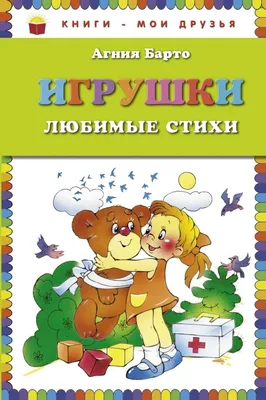 КНИГИ - МОИ ДРУЗЬЯ

Агния Барто

ИГРУШКИ

ЛЮБИМЫЕ СТИХИ